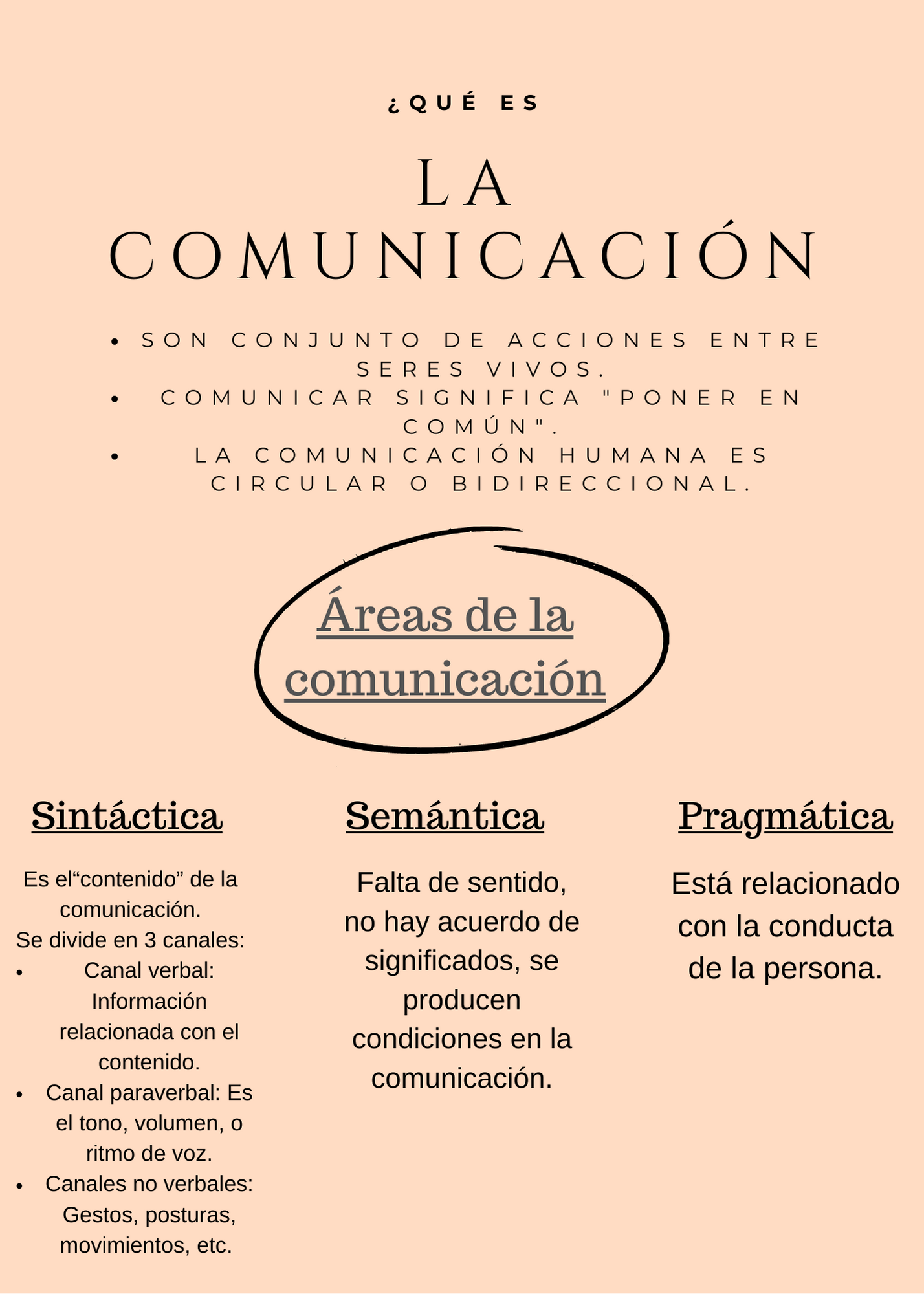 ¿QUÉ ES

LA COMUNICACIÓN

• SON CONJUNTO DE ACCIONES ENTRE SERES VIVOS.
• COMUNICAR SIGNIFICA "PONER EN COMÚN".
• LA COMUNICACIÓN HUMANA ES CIRCULAR O BIDIRECCIONAL.

Áreas de la comunicación

Sintáctica

Es el"contenido" de la comunicación.
Se divide en 3 canales:
• Canal verbal: Información relacionada con el contenido.
• Canal paraverbal: Es el tono, volumen, o ritmo de voz.
• Canales no verbales: Gestos, posturas, movimientos, etc.

Semántica

Falta de sentido, no hay acuerdo de significados, se producen condiciones en la comunicación.

Pragmática

Está relacionado con la conducta de la persona.